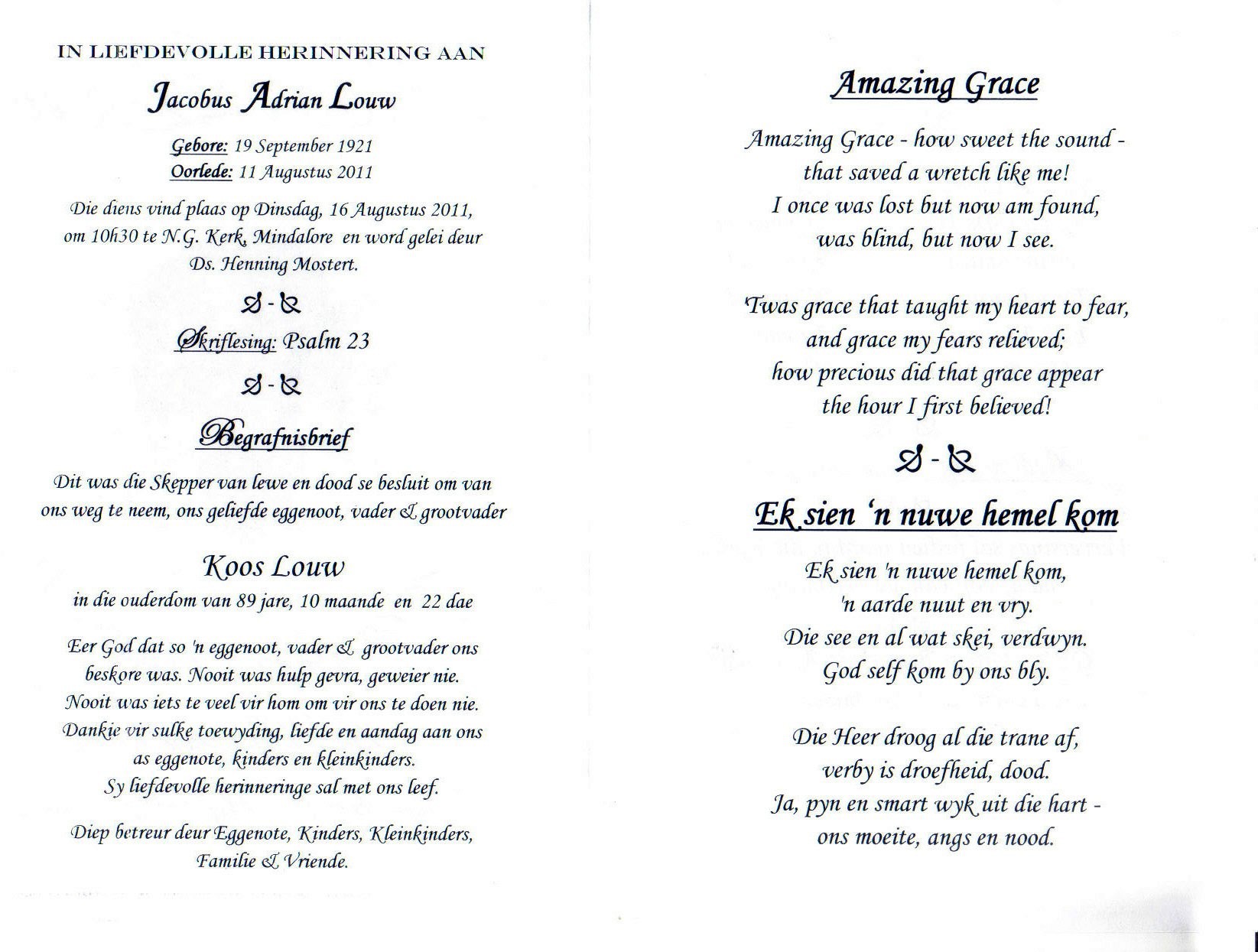 IN LIEFDEVOLLE HERINNERING AAN

Jacobus Adrian Louw

Gebore: 19 September 1921
Oorlede: 11 Augustus 2011

Die diens vind plaas op Dinsdag, 16 Augustus 2011, om 10h30 te N.G. Kerk, Mindalore en word gelei deur Ds. Henning Mostert.

Skriflesing: Psalm 23

Begrafnisbrief

Dit was die Skepper van lewe en dood se besluit om van ons weg te neem, ons geliefde eggenoot, vader & grootvader

Koos Louw

in die ouderdom van 89 jare, 10 maande en 22 dae

Eer God dat so 'n eggenoot, vader & grootvader ons beskore was. Nooit was hulp gevra, geweier nie. Nooit was iets te veel vir hom om vir ons te doen nie. Dankie vir sulke toewyding, liefde en aandag aan ons as eggenote, kinders en kleinkinders. Sy liefdevolle herinneringe sal met ons leef.

Diep betreur deur Eggenote, Kinders, Kleinkinders, Familie & Vriende.

Amazing Grace

Amazing Grace - how sweet the sound -
that saved a wretch like me!
I once was lost but now am found,
was blind, but now I see.

'Twas grace that taught my heart to fear,
and grace my fears relieved;
how precious did that grace appear
the hour I first believed!

Ek sien 'n nuwe hemel kom

Ek sien 'n nuwe hemel kom,
'n aarde nuut en vry.
Die see en al wat skei, verdwyn.
God self kom by ons bly.

Die Heer droog al die trane af,
verby is droefheid, dood.
Ja, pyn en smart wyk uit die hart -
ons moeite, angs en nood.